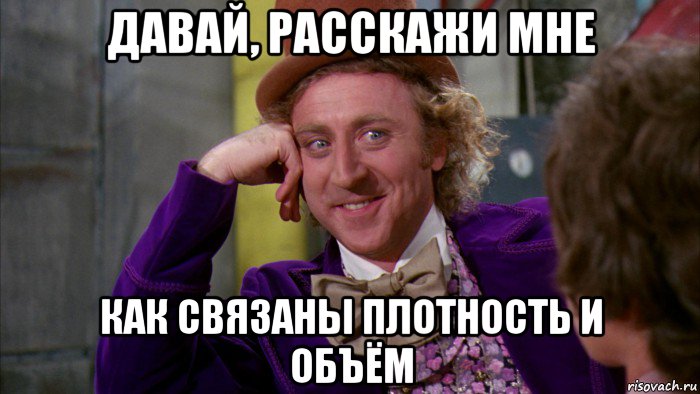 ДАВАЙ, РАССКАЖИ МНЕ

КАК СВЯЗАНЫ ПЛОТНОСТЬ И ОБЪЁМ

risovach.ru